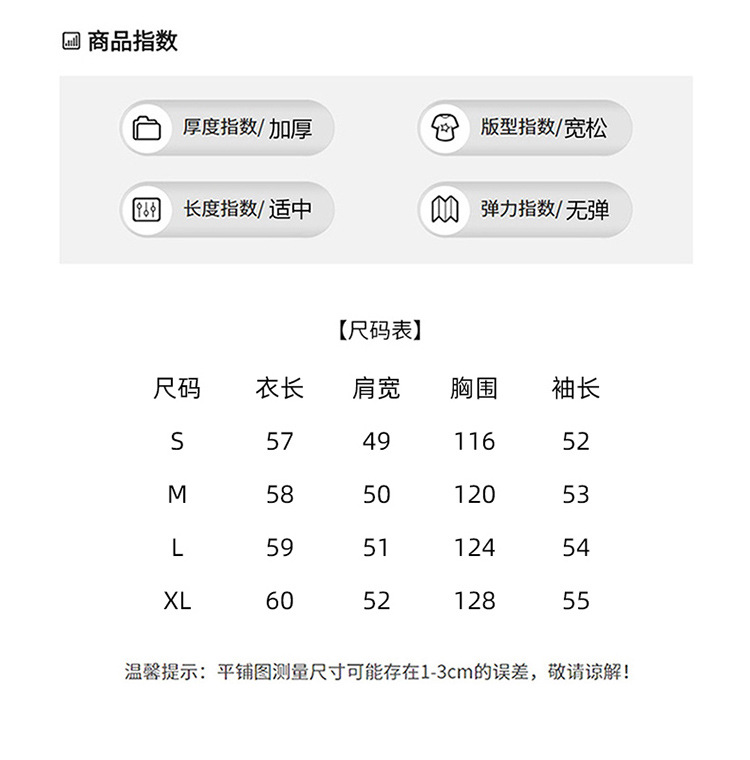 商品指数

厚度指数/ 加厚

版型指数/宽松

长度指数/ 适中

弹力指数/ 无弹

【尺码表】

| 尺码 | 衣长 | 肩宽 | 胸围 | 袖长 |
|---|---|---|---|---|
| S | 57 | 49 | 116 | 52 |
| M | 58 | 50 | 120 | 53 |
| L | 59 | 51 | 124 | 54 |
| XL | 60 | 52 | 128 | 55 |

温馨提示：平铺图测量尺寸可能存在1-3cm的误差，敬请谅解！